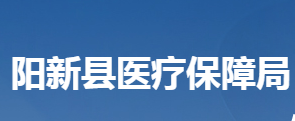 阳新县医疗保障局